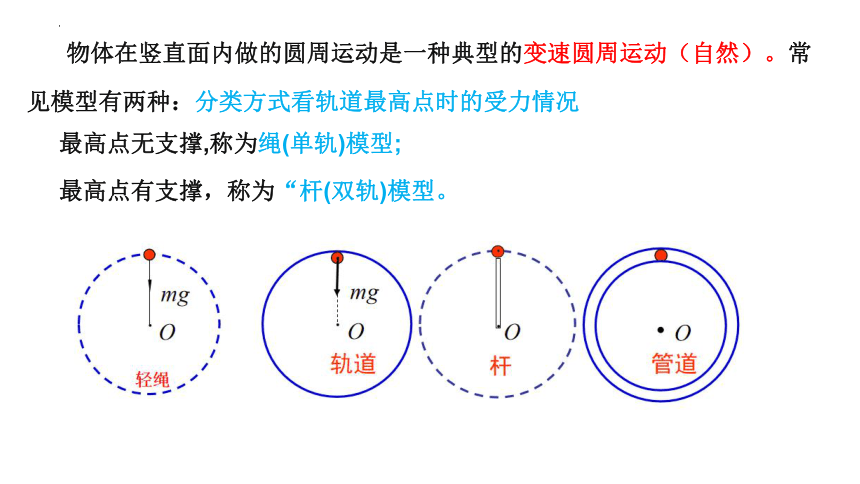 物体在竖直面内做的圆周运动是一种典型的变速圆周运动（自然）。常见模型有两种：分类方式看轨道最高点时的受力情况

最高点无支撑,称为绳(单轨)模型;

最高点有支撑，称为“杆(双轨)模型。

$mg$
$O$
轻绳

$mg$
$O$
轨道

$O$
杆

$O$
管道